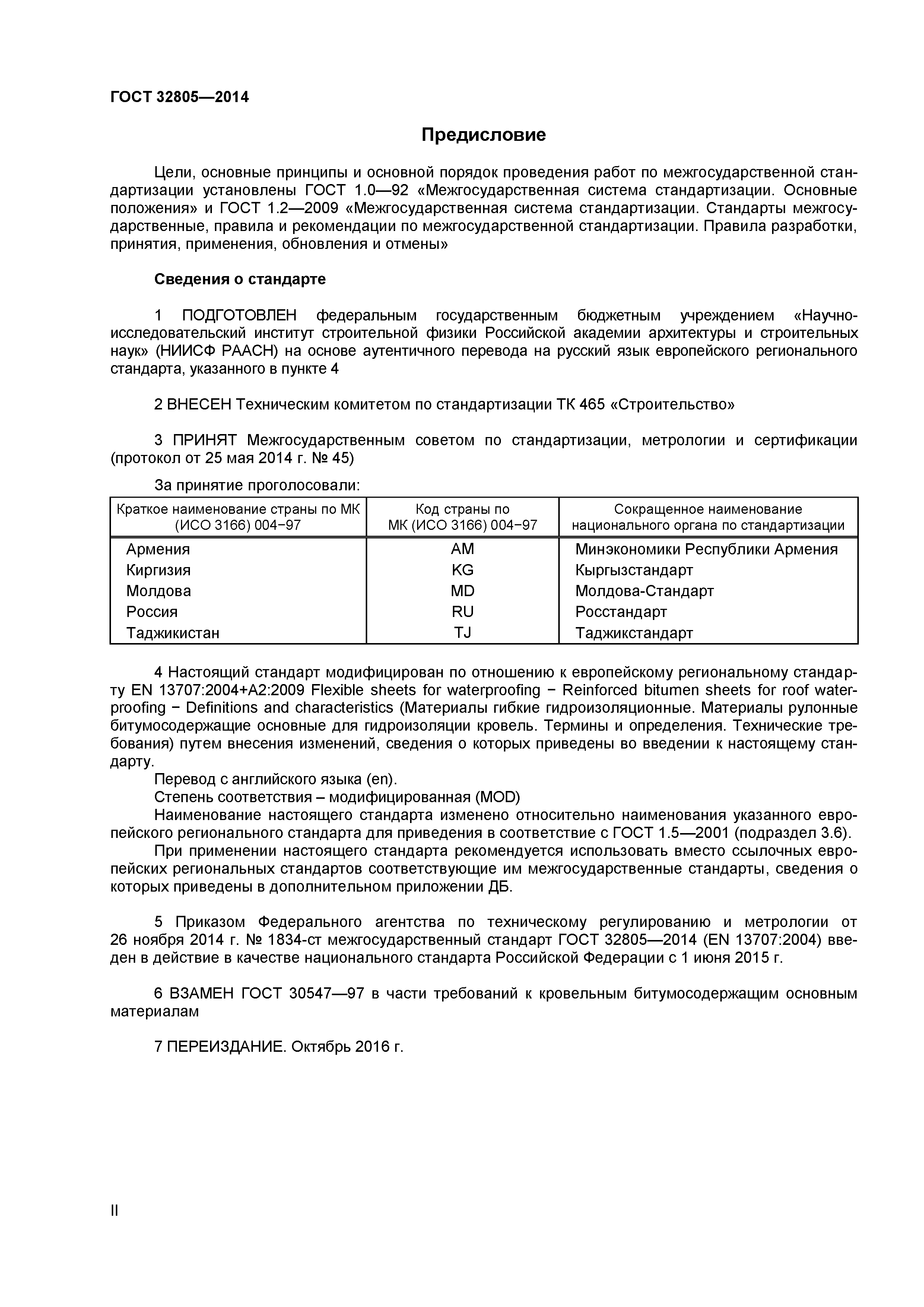 ГОСТ 32805—2014

Предисловие

Цели, основные принципы и основной порядок проведения работ по межгосударственной стандартизации установлены ГОСТ 1.0—92 «Межгосударственная система стандартизации. Основные положения» и ГОСТ 1.2—2009 «Межгосударственная система стандартизации. Стандарты межгосударственные, правила и рекомендации по межгосударственной стандартизации. Правила разработки, принятия, применения, обновления и отмены»

Сведения о стандарте

1 ПОДГОТОВЛЕН федеральным государственным бюджетным учреждением «Научно-исследовательский институт строительной физики Российской академии архитектуры и строительных наук» (НИИСФ РААСН) на основе аутентичного перевода на русский язык европейского регионального стандарта, указанного в пункте 4

2 ВНЕСЕН Техническим комитетом по стандартизации ТК 465 «Строительство»

3 ПРИНЯТ Межгосударственным советом по стандартизации, метрологии и сертификации (протокол от 25 мая 2014 г. № 45)

За принятие проголосовали:

| Краткое наименование страны по МК (ИСО 3166) 004−97 | Код страны по МК (ИСО 3166) 004−97 | Сокращенное наименование национального органа по стандартизации |
|---|---|---|
| Армения | AM | Минэкономики Республики Армения |
| Киргизия | KG | Кыргызстандарт |
| Молдова | MD | Молдова-Стандарт |
| Россия | RU | Росстандарт |
| Таджикистан | TJ | Таджикстандарт |

4 Настоящий стандарт модифицирован по отношению к европейскому региональному стандарту EN 13707:2004+A2:2009 Flexible sheets for waterproofing − Reinforced bitumen sheets for roof waterproofing − Definitions and characteristics (Материалы гибкие гидроизоляционные. Материалы рулонные битумосодержащие основные для гидроизоляции кровель. Термины и определения. Технические требования) путем внесения изменений, сведения о которых приведены во введении к настоящему стандарту.
Перевод с английского языка (en).
Степень соответствия – модифицированная (MOD)
Наименование настоящего стандарта изменено относительно наименования указанного европейского регионального стандарта для приведения в соответствие с ГОСТ 1.5—2001 (подраздел 3.6).
При применении настоящего стандарта рекомендуется использовать вместо ссылочных европейских региональных стандартов соответствующие им межгосударственные стандарты, сведения о которых приведены в дополнительном приложении ДБ.

5 Приказом Федерального агентства по техническому регулированию и метрологии от 26 ноября 2014 г. № 1834-ст межгосударственный стандарт ГОСТ 32805—2014 (EN 13707:2004) введен в действие в качестве национального стандарта Российской Федерации с 1 июня 2015 г.

6 ВЗАМЕН ГОСТ 30547—97 в части требований к кровельным битумосодержащим основным материалам

7 ПЕРЕИЗДАНИЕ. Октябрь 2016 г.

II